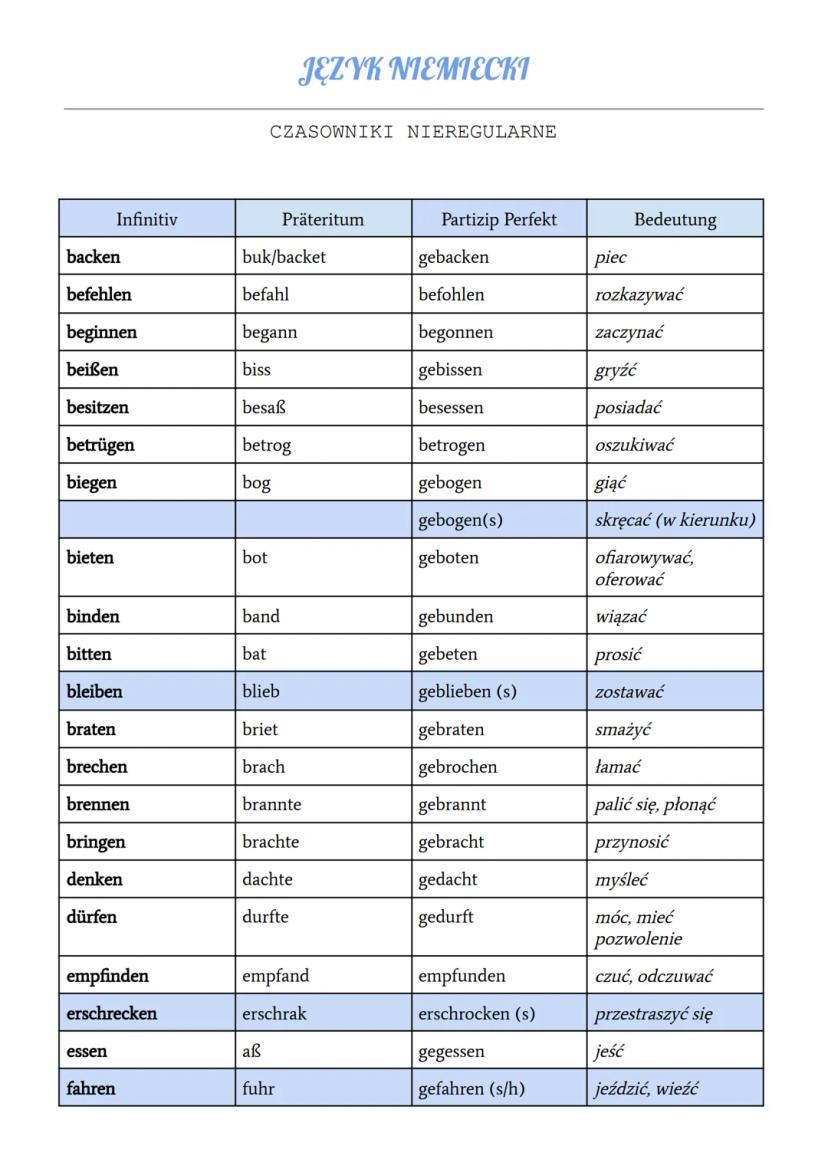 JĘZYK NIEMIECKI

CZASOWNIKI NIEREGULARNE

| Infinitiv | Präteritum | Partizip Perfekt | Bedeutung |
|---|---|---|---|
| backen | buk/backet | gebacken | piec |
| befehlen | befahl | befohlen | rozkazywać |
| beginnen | begann | begonnen | zaczynać |
| beißen | biss | gebissen | gryźć |
| besitzen | besaß | besessen | posiadać |
| betrügen | betrog | betrogen | oszukiwać |
| biegen | bog | gebogen | giąć |
| | | gebogen(s) | skręcać (w kierunku) |
| bieten | bot | geboten | ofiarowywać, oferować |
| binden | band | gebunden | wiązać |
| bitten | bat | gebeten | prosić |
| bleiben | blieb | geblieben (s) | zostawać |
| braten | briet | gebraten | smażyć |
| brechen | brach | gebrochen | łamać |
| brennen | brannte | gebrannt | palić się, płonąć |
| bringen | brachte | gebracht | przynosić |
| denken | dachte | gedacht | myśleć |
| dürfen | durfte | gedurft | móc, mieć pozwolenie |
| empfinden | empfand | empfunden | czuć, odczuwać |
| erschrecken | erschrak | erschrocken (s) | przestraszyć się |
| essen | aß | gegessen | jeść |
| fahren | fuhr | gefahren (s/h) | jeździć, wieźć |